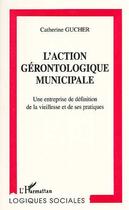 Catherine GUCHER

L'ACTION GÉRONTOLOGIQUE MUNICIPALE

Une entreprise de définition de la vieillesse et de ses pratiques

L'Harmattan

LOGIQUES SOCIALES